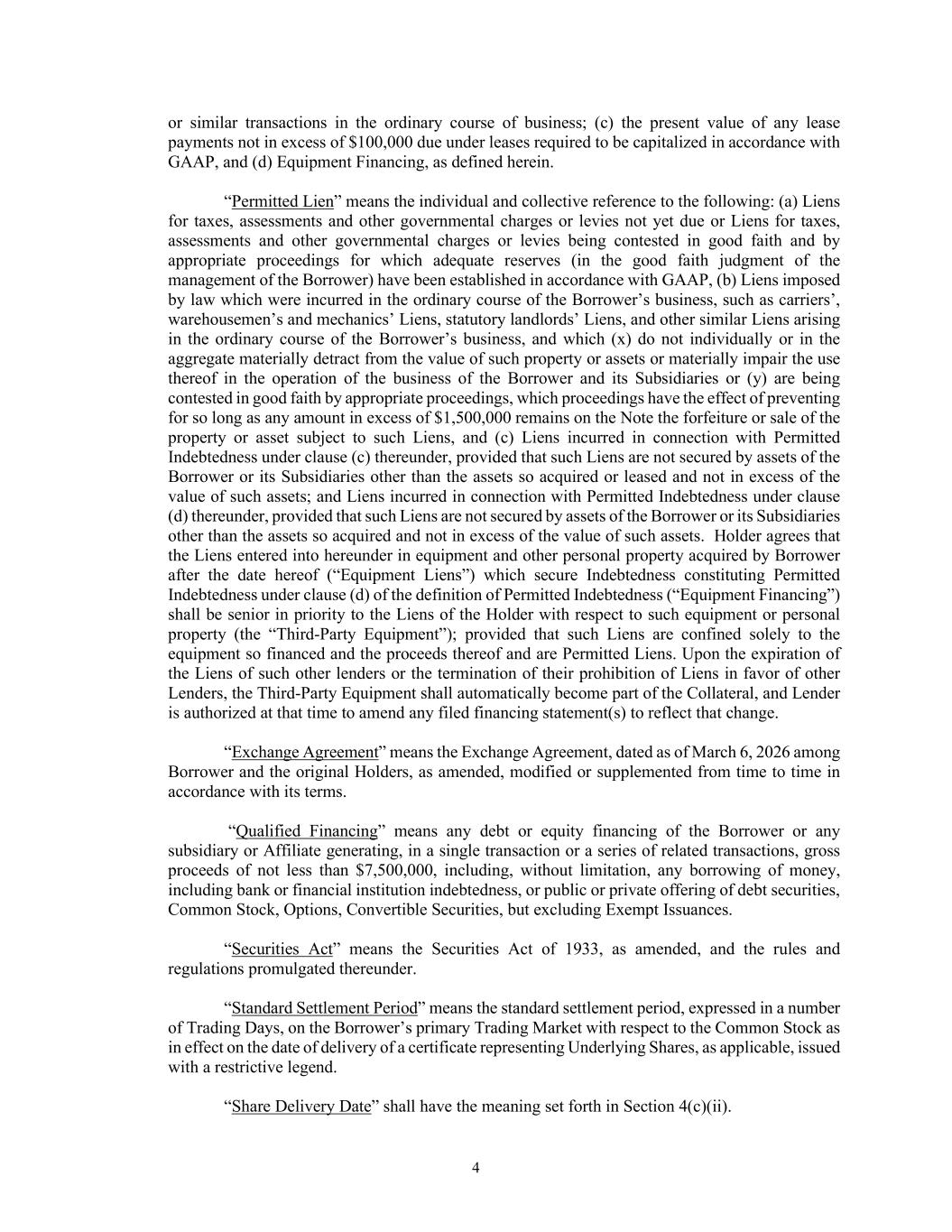 or similar transactions in the ordinary course of business; (c) the present value of any lease payments not in excess of $100,000 due under leases required to be capitalized in accordance with GAAP, and (d) Equipment Financing, as defined herein.

"Permitted Lien" means the individual and collective reference to the following: (a) Liens for taxes, assessments and other governmental charges or levies not yet due or Liens for taxes, assessments and other governmental charges or levies being contested in good faith and by appropriate proceedings for which adequate reserves (in the good faith judgment of the management of the Borrower) have been established in accordance with GAAP, (b) Liens imposed by law which were incurred in the ordinary course of the Borrower's business, such as carriers', warehousemen's and mechanics' Liens, statutory landlords' Liens, and other similar Liens arising in the ordinary course of the Borrower's business, and which (x) do not individually or in the aggregate materially detract from the value of such property or assets or materially impair the use thereof in the operation of the business of the Borrower and its Subsidiaries or (y) are being contested in good faith by appropriate proceedings, which proceedings have the effect of preventing for so long as any amount in excess of $1,500,000 remains on the Note the forfeiture or sale of the property or asset subject to such Liens, and (c) Liens incurred in connection with Permitted Indebtedness under clause (c) thereunder, provided that such Liens are not secured by assets of the Borrower or its Subsidiaries other than the assets so acquired or leased and not in excess of the value of such assets; and Liens incurred in connection with Permitted Indebtedness under clause (d) thereunder, provided that such Liens are not secured by assets of the Borrower or its Subsidiaries other than the assets so acquired and not in excess of the value of such assets. Holder agrees that the Liens entered into hereunder in equipment and other personal property acquired by Borrower after the date hereof ("Equipment Liens") which secure Indebtedness constituting Permitted Indebtedness under clause (d) of the definition of Permitted Indebtedness ("Equipment Financing") shall be senior in priority to the Liens of the Holder with respect to such equipment or personal property (the "Third-Party Equipment"); provided that such Liens are confined solely to the equipment so financed and the proceeds thereof and are Permitted Liens. Upon the expiration of the Liens of such other lenders or the termination of their prohibition of Liens in favor of other Lenders, the Third-Party Equipment shall automatically become part of the Collateral, and Lender is authorized at that time to amend any filed financing statement(s) to reflect that change.

"Exchange Agreement" means the Exchange Agreement, dated as of March 6, 2026 among Borrower and the original Holders, as amended, modified or supplemented from time to time in accordance with its terms.

"Qualified Financing" means any debt or equity financing of the Borrower or any subsidiary or Affiliate generating, in a single transaction or a series of related transactions, gross proceeds of not less than $7,500,000, including, without limitation, any borrowing of money, including bank or financial institution indebtedness, or public or private offering of debt securities, Common Stock, Options, Convertible Securities, but excluding Exempt Issuances.

"Securities Act" means the Securities Act of 1933, as amended, and the rules and regulations promulgated thereunder.

"Standard Settlement Period" means the standard settlement period, expressed in a number of Trading Days, on the Borrower's primary Trading Market with respect to the Common Stock as in effect on the date of delivery of a certificate representing Underlying Shares, as applicable, issued with a restrictive legend.

"Share Delivery Date" shall have the meaning set forth in Section 4(c)(ii).

4